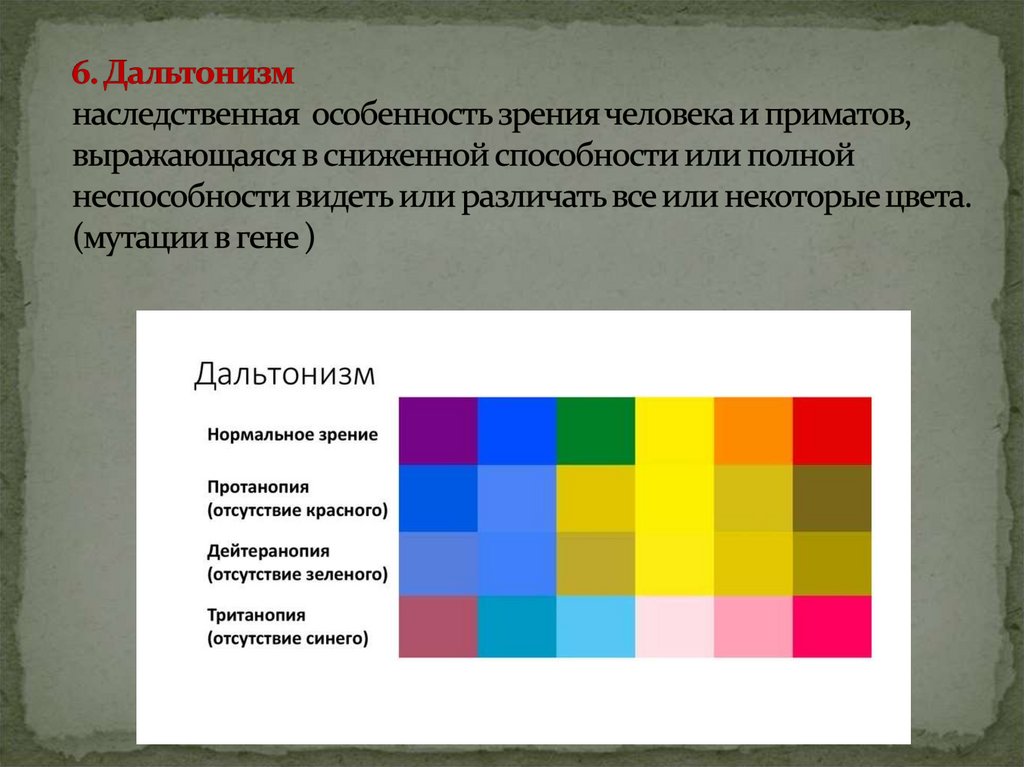 6. Дальтонизм
наследственная особенность зрения человека и приматов, выражающаяся в сниженной способности или полной неспособности видеть или различать все или некоторые цвета. (мутации в гене )

Дальтонизм

Нормальное зрение

Протанопия
(отсутствие красного)

Дейтеранопия
(отсутствие зеленого)

Тританопия
(отсутствие синего)